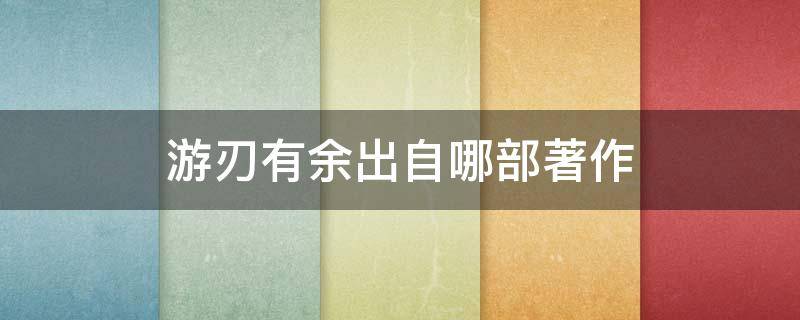 游刃有余出自哪部著作